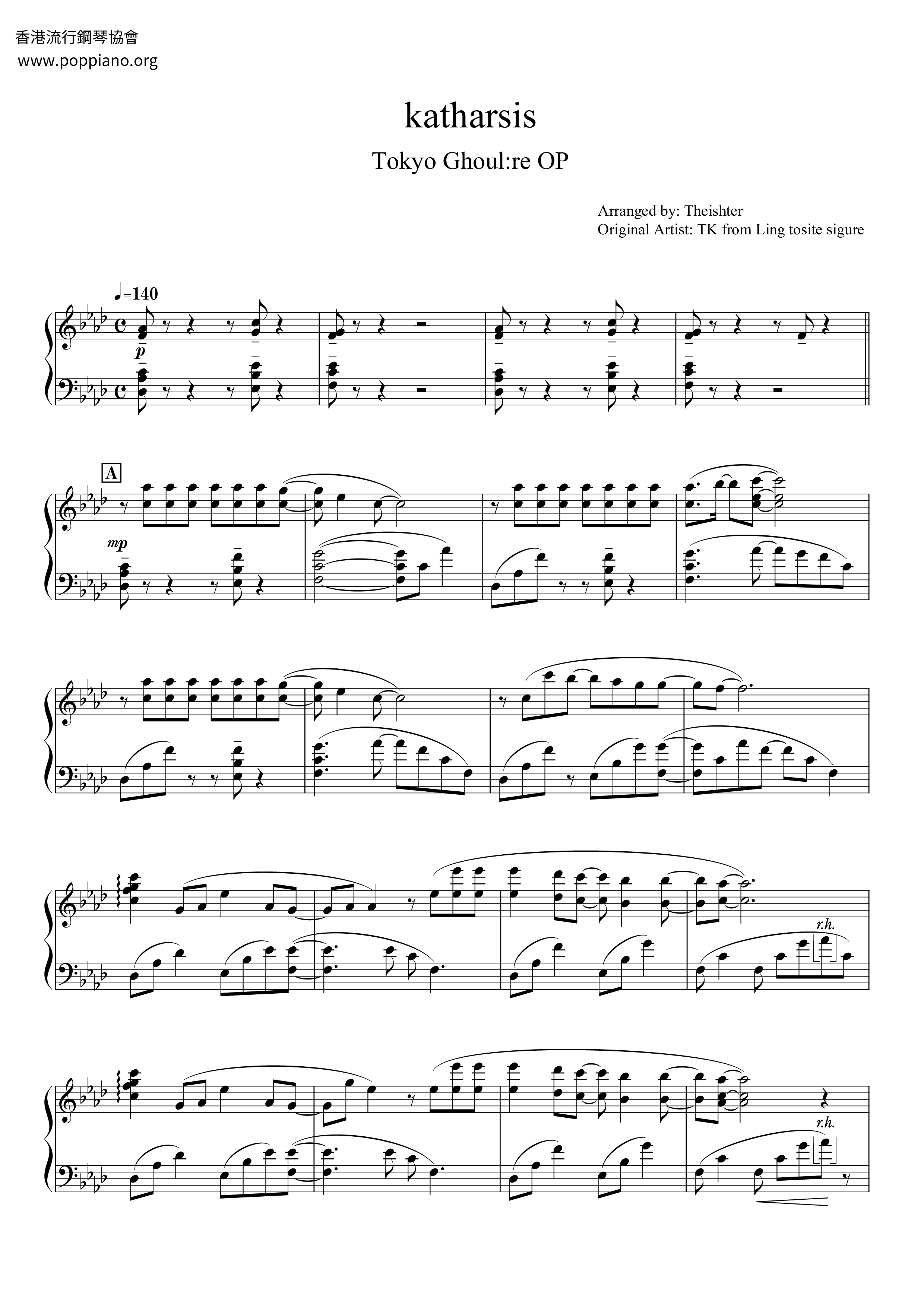 香港流行鋼琴協會
www.poppiano.org

katharsis

Tokyo Ghoul:re OP

Arranged by: Theishter
Original Artist: TK from Ling tosite sigure

♩=140

p

A

mp

r.h.

r.h.